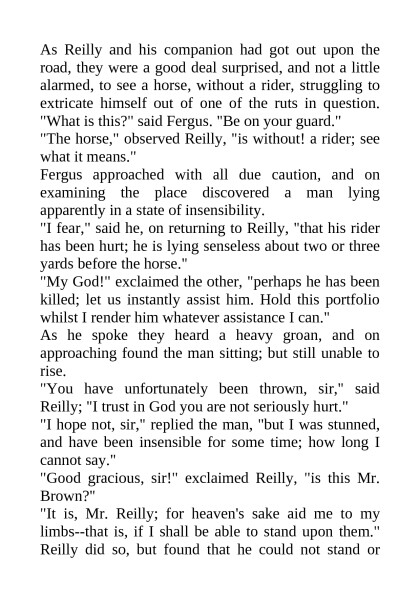 As Reilly and his companion had got out upon the road, they were a good deal surprised, and not a little alarmed, to see a horse, without a rider, struggling to extricate himself out of one of the ruts in question. "What is this?" said Fergus. "Be on your guard."

"The horse," observed Reilly, "is without! a rider; see what it means."

Fergus approached with all due caution, and on examining the place discovered a man lying apparently in a state of insensibility.

"I fear," said he, on returning to Reilly, "that his rider has been hurt; he is lying senseless about two or three yards before the horse."

"My God!" exclaimed the other, "perhaps he has been killed; let us instantly assist him. Hold this portfolio whilst I render him whatever assistance I can."

As he spoke they heard a heavy groan, and on approaching found the man sitting; but still unable to rise.

"You have unfortunately been thrown, sir," said Reilly; "I trust in God you are not seriously hurt."

"I hope not, sir," replied the man, "but I was stunned, and have been insensible for some time; how long I cannot say."

"Good gracious, sir!" exclaimed Reilly, "is this Mr. Brown?"

"It is, Mr. Reilly; for heaven's sake aid me to my limbs--that is, if I shall be able to stand upon them." Reilly did so, but found that he could not stand or